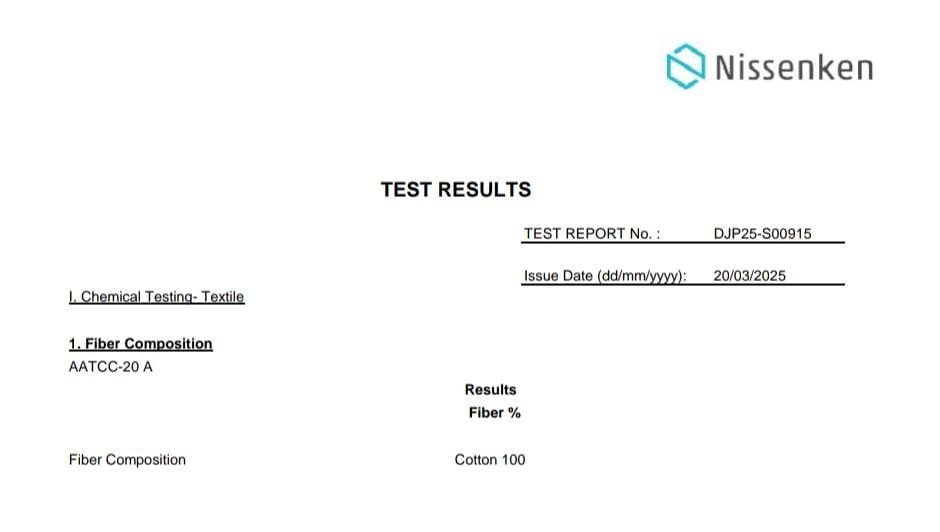 Nissenken

TEST RESULTS

TEST REPORT No. : DJP25-S00915

Issue Date (dd/mm/yyyy): 20/03/2025

I. Chemical Testing- Textile

1. Fiber Composition
AATCC-20 A

Results
Fiber %

Fiber Composition Cotton 100